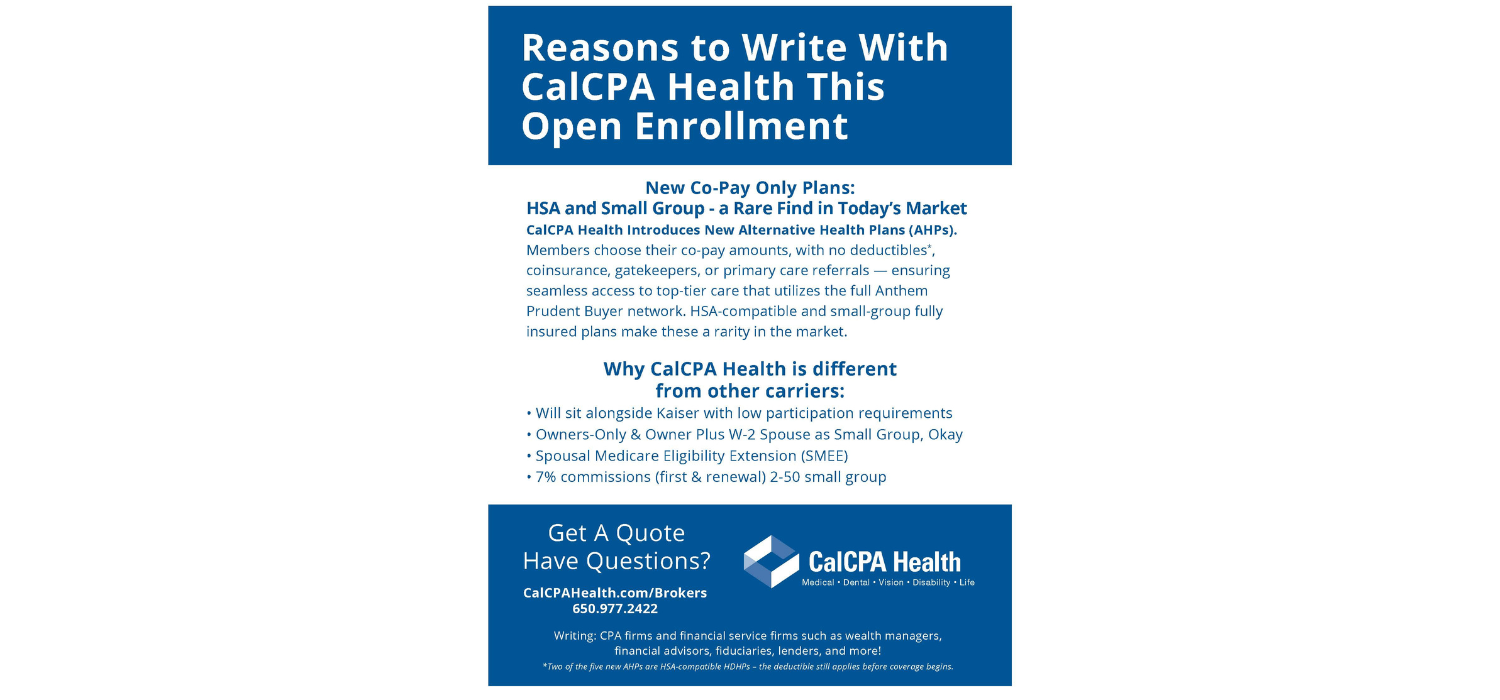 Reasons to Write With CalCPA Health This Open Enrollment

New Co-Pay Only Plans:
HSA and Small Group - a Rare Find in Today's Market
CalCPA Health Introduces New Alternative Health Plans (AHPs).
Members choose their co-pay amounts, with no deductibles*, coinsurance, gatekeepers, or primary care referrals — ensuring seamless access to top-tier care that utilizes the full Anthem Prudent Buyer network. HSA-compatible and small-group fully insured plans make these a rarity in the market.

Why CalCPA Health is different from other carriers:
• Will sit alongside Kaiser with low participation requirements
• Owners-Only & Owner Plus W-2 Spouse as Small Group, Okay
• Spousal Medicare Eligibility Extension (SMEE)
• 7% commissions (first & renewal) 2-50 small group

Get A Quote
Have Questions?
CalCPAHealth.com/Brokers
650.977.2422

CalCPA Health
Medical • Dental • Vision • Disability • Life

Writing: CPA firms and financial service firms such as wealth managers, financial advisors, fiduciaries, lenders, and more!
*Two of the five new AHPs are HSA-compatible HDHPs – the deductible still applies before coverage begins.